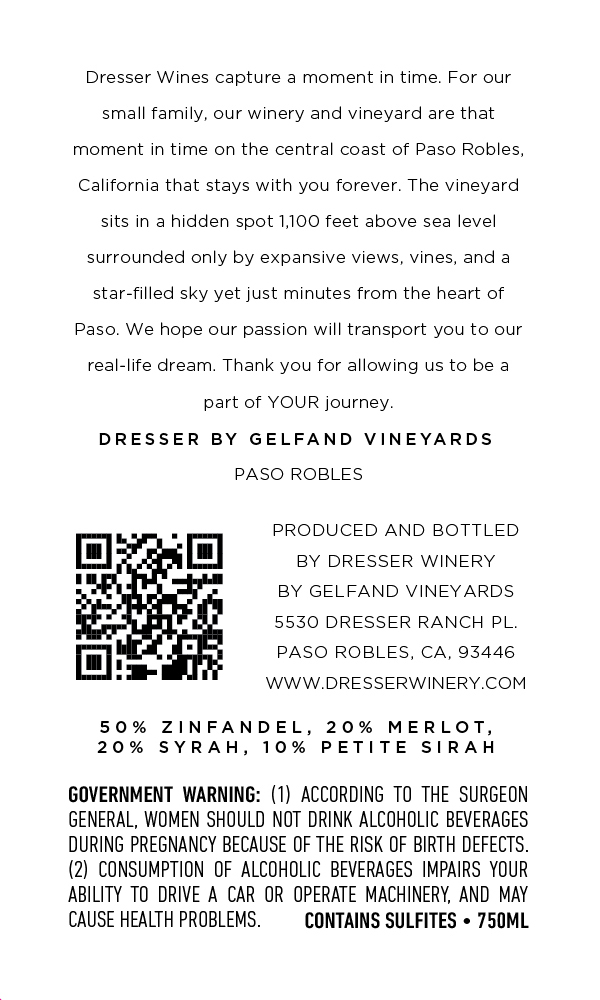 Dresser Wines capture a moment in time. For our small family, our winery and vineyard are that moment in time on the central coast of Paso Robles, California that stays with you forever. The vineyard sits in a hidden spot 1,100 feet above sea level surrounded only by expansive views, vines, and a star-filled sky yet just minutes from the heart of Paso. We hope our passion will transport you to our real-life dream. Thank you for allowing us to be a part of YOUR journey.

DRESSER BY GELFAND VINEYARDS

PASO ROBLES

PRODUCED AND BOTTLED
BY DRESSER WINERY
BY GELFAND VINEYARDS
5530 DRESSER RANCH PL.
PASO ROBLES, CA, 93446
WWW.DRESSERWINERY.COM

50% ZINFANDEL, 20% MERLOT,
20% SYRAH, 10% PETITE SIRAH

GOVERNMENT WARNING: (1) ACCORDING TO THE SURGEON GENERAL, WOMEN SHOULD NOT DRINK ALCOHOLIC BEVERAGES DURING PREGNANCY BECAUSE OF THE RISK OF BIRTH DEFECTS. (2) CONSUMPTION OF ALCOHOLIC BEVERAGES IMPAIRS YOUR ABILITY TO DRIVE A CAR OR OPERATE MACHINERY, AND MAY CAUSE HEALTH PROBLEMS. CONTAINS SULFITES • 750ML